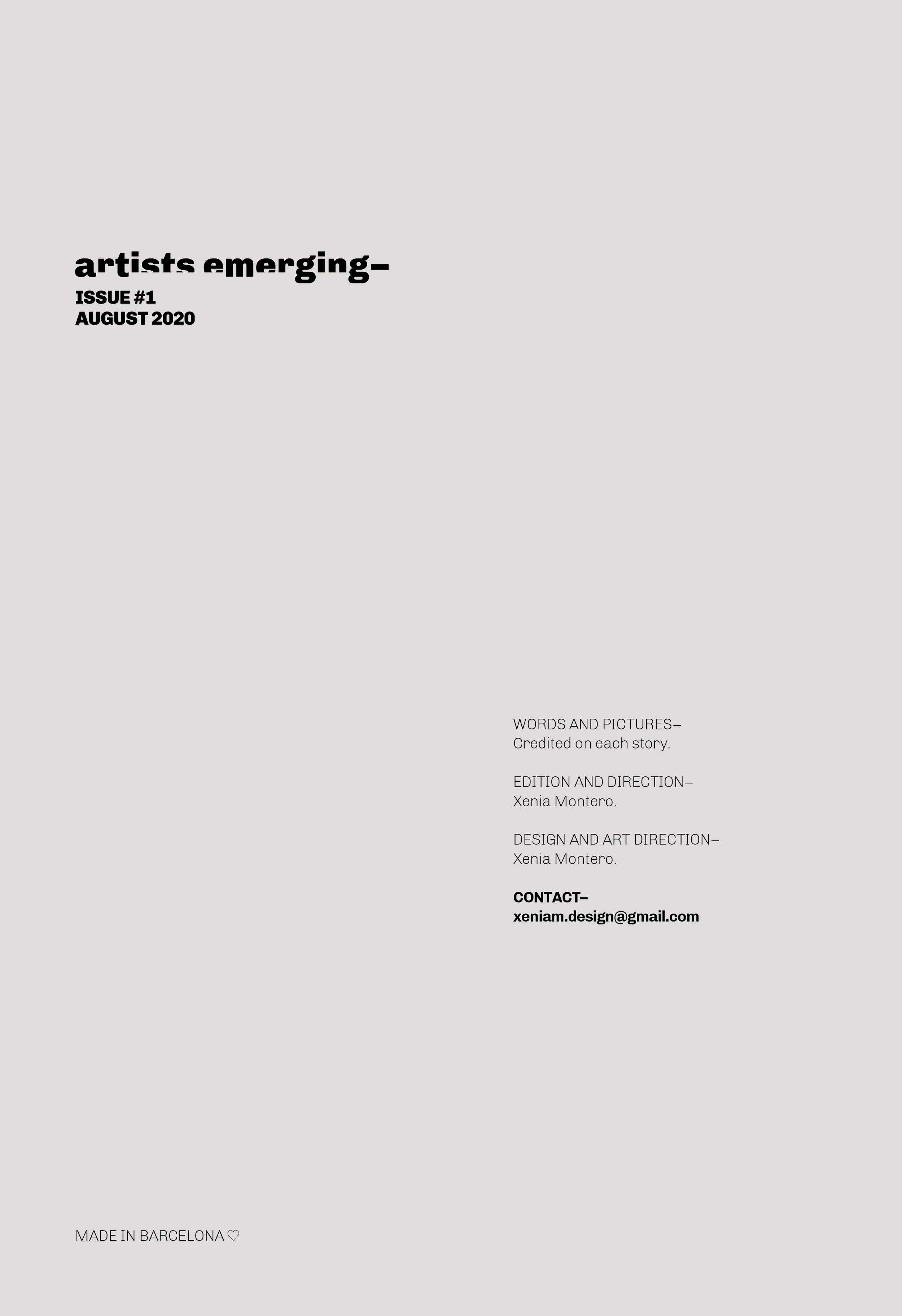 artists emerging–
ISSUE #1
AUGUST 2020

WORDS AND PICTURES–
Credited on each story.

EDITION AND DIRECTION–
Xenia Montero.

DESIGN AND ART DIRECTION–
Xenia Montero.

CONTACT–
xeniam.design@gmail.com

MADE IN BARCELONA ♡